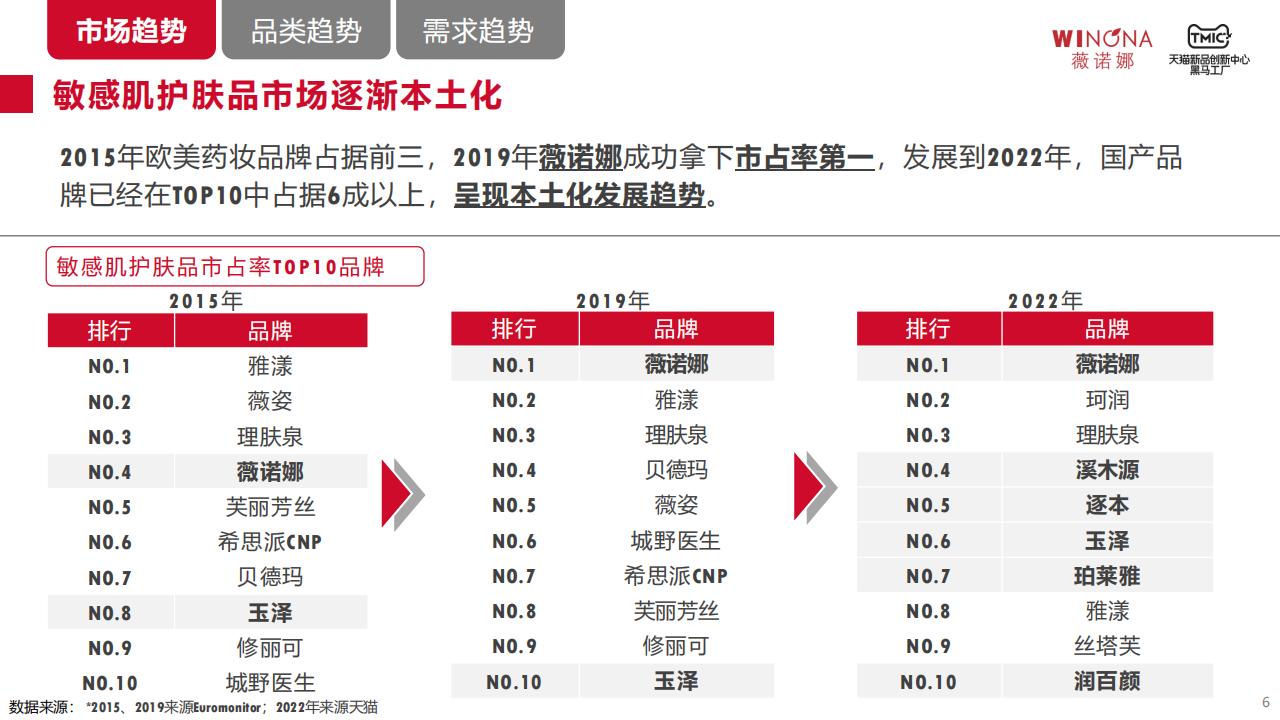 市场趋势 品类趋势 需求趋势

WINONA
薇诺娜

TMIC
天猫新品创新中心
黑马工厂

敏感肌护肤品市场逐渐本土化

2015年欧美药妆品牌占据前三，2019年薇诺娜成功拿下市占率第一，发展到2022年，国产品牌已经在TOP10中占据6成以上，呈现本土化发展趋势。

敏感肌护肤品市占率TOP10品牌

2015年

| 排行 | 品牌 |
|---|---|
| NO.1 | 雅漾 |
| NO.2 | 薇姿 |
| NO.3 | 理肤泉 |
| NO.4 | 薇诺娜 |
| NO.5 | 芙丽芳丝 |
| NO.6 | 希思派CNP |
| NO.7 | 贝德玛 |
| NO.8 | 玉泽 |
| NO.9 | 修丽可 |
| NO.10 | 城野医生 |

2019年

| 排行 | 品牌 |
|---|---|
| NO.1 | 薇诺娜 |
| NO.2 | 雅漾 |
| NO.3 | 理肤泉 |
| NO.4 | 贝德玛 |
| NO.5 | 薇姿 |
| NO.6 | 城野医生 |
| NO.7 | 希思派CNP |
| NO.8 | 芙丽芳丝 |
| NO.9 | 修丽可 |
| NO.10 | 玉泽 |

2022年

| 排行 | 品牌 |
|---|---|
| NO.1 | 薇诺娜 |
| NO.2 | 珂润 |
| NO.3 | 理肤泉 |
| NO.4 | 溪木源 |
| NO.5 | 逐本 |
| NO.6 | 玉泽 |
| NO.7 | 珀莱雅 |
| NO.8 | 雅漾 |
| NO.9 | 丝塔芙 |
| NO.10 | 润百颜 |

数据来源：*2015、2019来源Euromonitor；2022年来源天猫

6